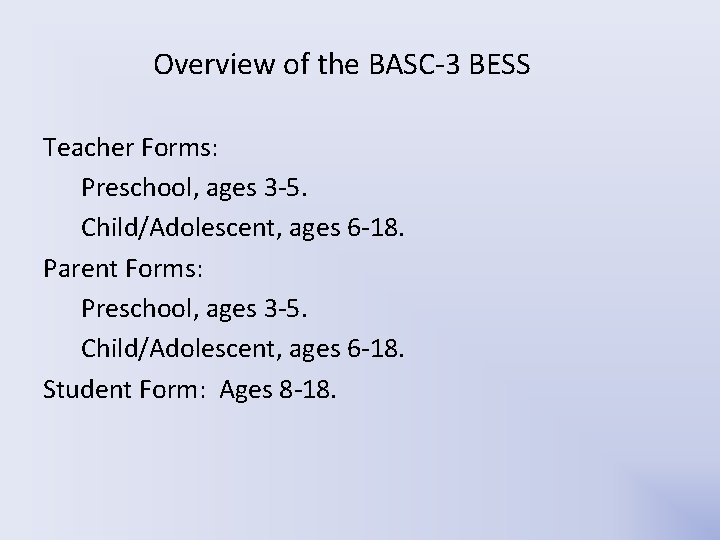 Overview of the BASC-3 BESS

Teacher Forms:

Preschool, ages 3-5.

Child/Adolescent, ages 6-18.

Parent Forms:

Preschool, ages 3-5.

Child/Adolescent, ages 6-18.

Student Form: Ages 8-18.